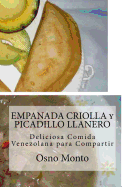 EMPANADA CRIOLLA y PICADILLO LLANERO

Deliciosa Comida Venezolana para Compartir

Osno Monto